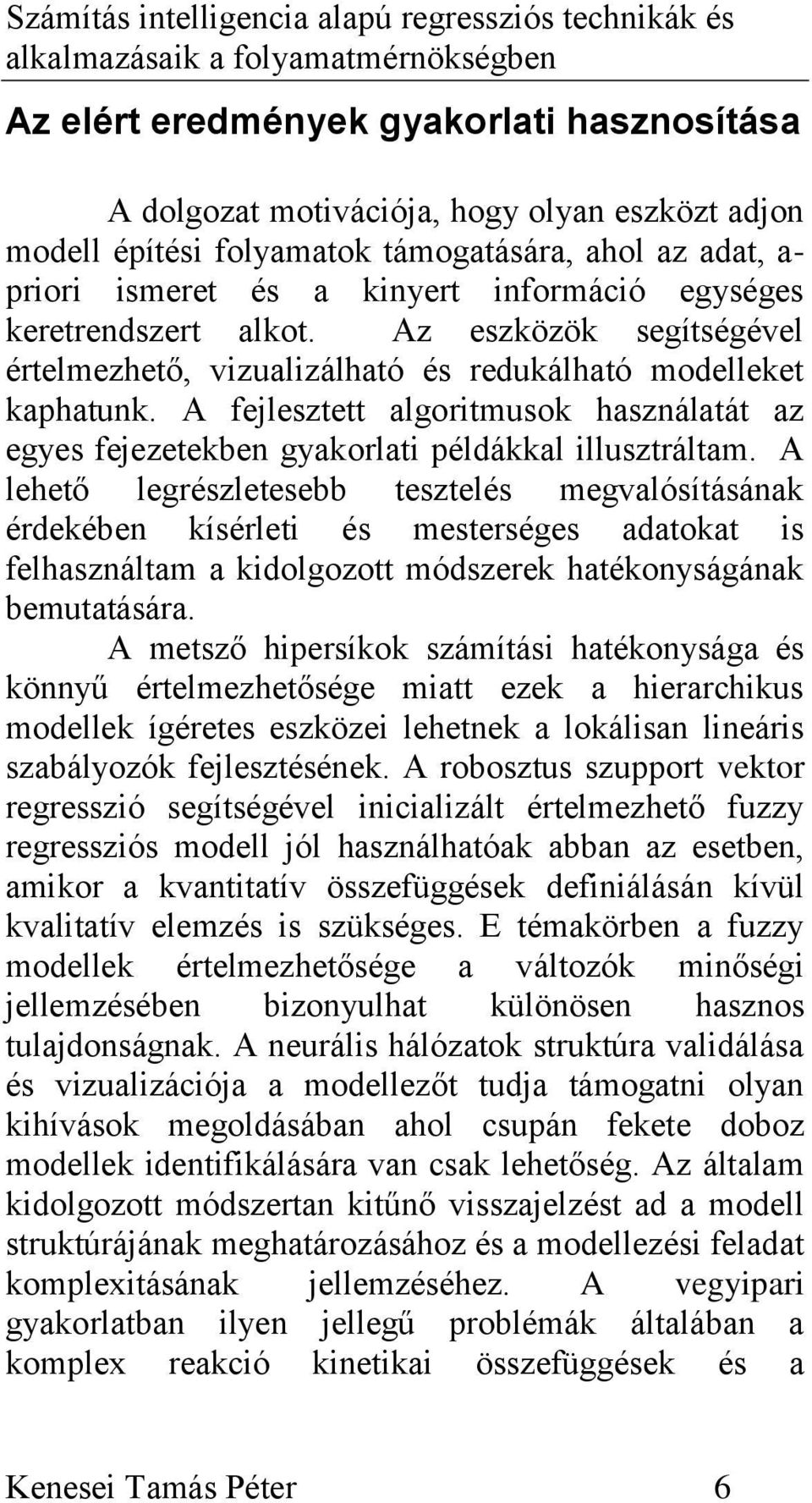 Számítás intelligencia alapú regressziós technikák és alkalmazásaik a folyamatmérnökségben

Az elért eredmények gyakorlati hasznosítása

A dolgozat motivációja, hogy olyan eszközt adjon modell építési folyamatok támogatására, ahol az adat, a-priori ismeret és a kinyert információ egységes keretrendszert alkot. Az eszközök segítségével értelmezhető, vizualizálható és redukálható modelleket kaphatunk. A fejlesztett algoritmusok használatát az egyes fejezetekben gyakorlati példákkal illusztráltam. A lehető legrészletesebb tesztelés megvalósításának érdekében kísérleti és mesterséges adatokat is felhasználtam a kidolgozott módszerek hatékonyságának bemutatására.

A metsző hipersíkok számítási hatékonysága és könnyű értelmezhetősége miatt ezek a hierarchikus modellek ígéretes eszközei lehetnek a lokálisan lineáris szabályozók fejlesztésének. A robosztus szupport vektor regresszió segítségével inicializált értelmezhető fuzzy regressziós modell jól használhatóak abban az esetben, amikor a kvantitatív összefüggések definiálásán kívül kvalitatív elemzés is szükséges. E témakörben a fuzzy modellek értelmezhetősége a változók minőségi jellemzésében bizonyulhat különösen hasznos tulajdonságnak. A neurális hálózatok struktúra validálása és vizualizációja a modellezőt tudja támogatni olyan kihívások megoldásában ahol csupán fekete doboz modellek identifikálására van csak lehetőség. Az általam kidolgozott módszertan kitűnő visszajelzést ad a modell struktúrájának meghatározásához és a modellezési feladat komplexitásának jellemzéséhez. A vegyipari gyakorlatban ilyen jellegű problémák általában a komplex reakció kinetikai összefüggések és a

Kenesei Tamás Péter 6